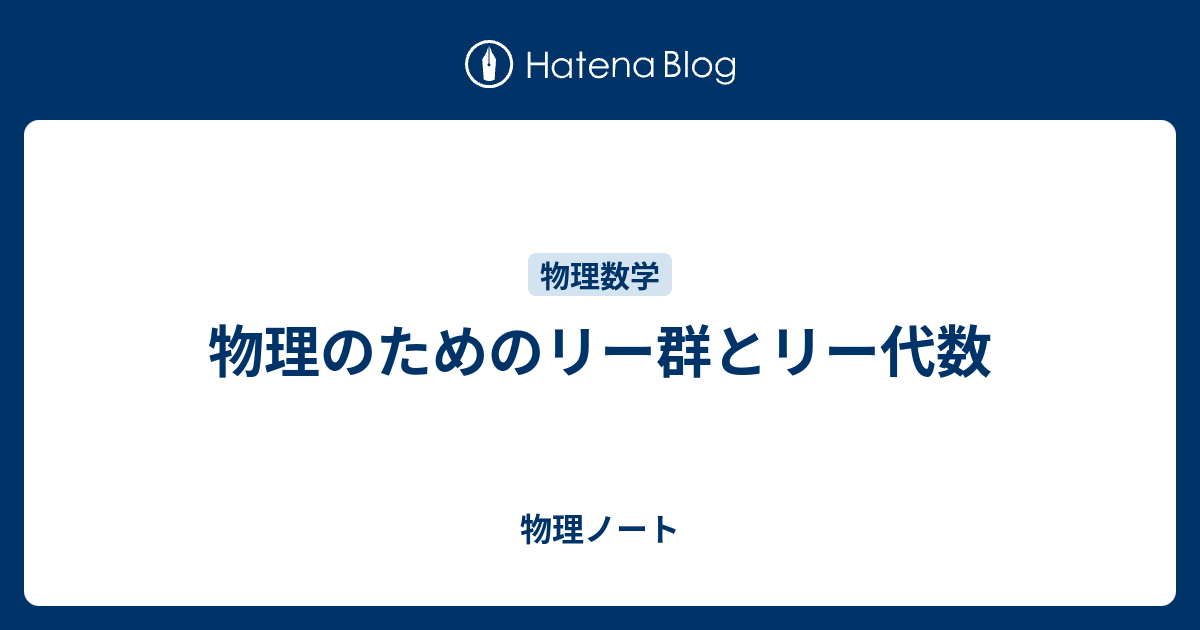 Hatena Blog

物理数学

物理のためのリー群とリー代数

物理ノート